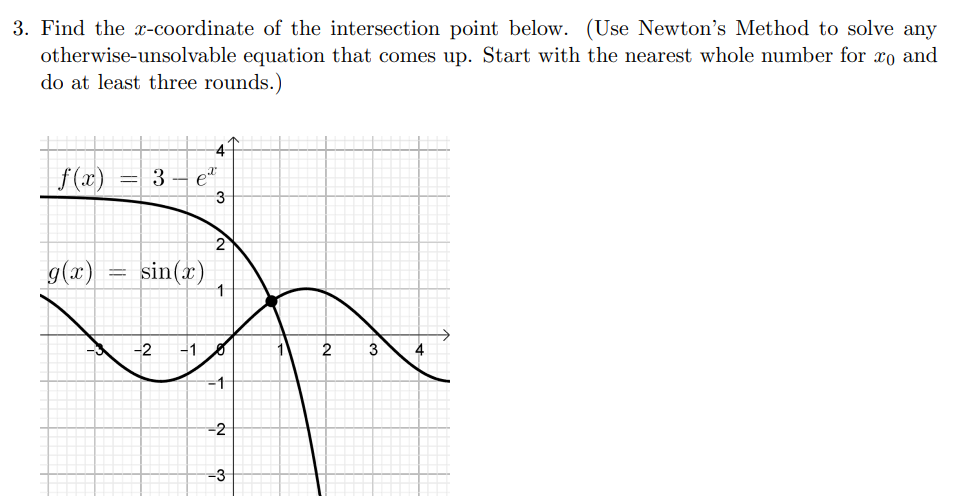 3. Find the $x$-coordinate of the intersection point below. (Use Newton's Method to solve any otherwise-unsolvable equation that comes up. Start with the nearest whole number for $x_0$ and do at least three rounds.)

$f(x) = 3 - e^x$

$g(x) = \sin(x)$

4
3
2
1
-3
-2
-1
0
1
2
3
4
-1
-2
-3